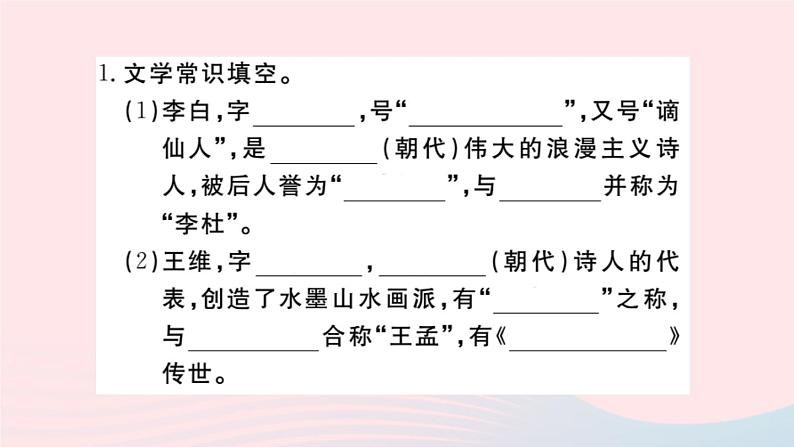 1.文学常识填空。

(1)李白,字____,号“____”,又号“谪仙人”,是____(朝代)伟大的浪漫主义诗人,被后人誉为“____”,与____并称为“李杜”。

(2)王维,字____,____(朝代)诗人的代表,创造了水墨山水画派,有“____”之称,与____合称“王孟”,有《____》传世。